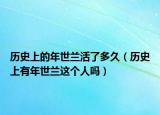 历史上的年世兰活了多久（历史上有年世兰这个人吗）